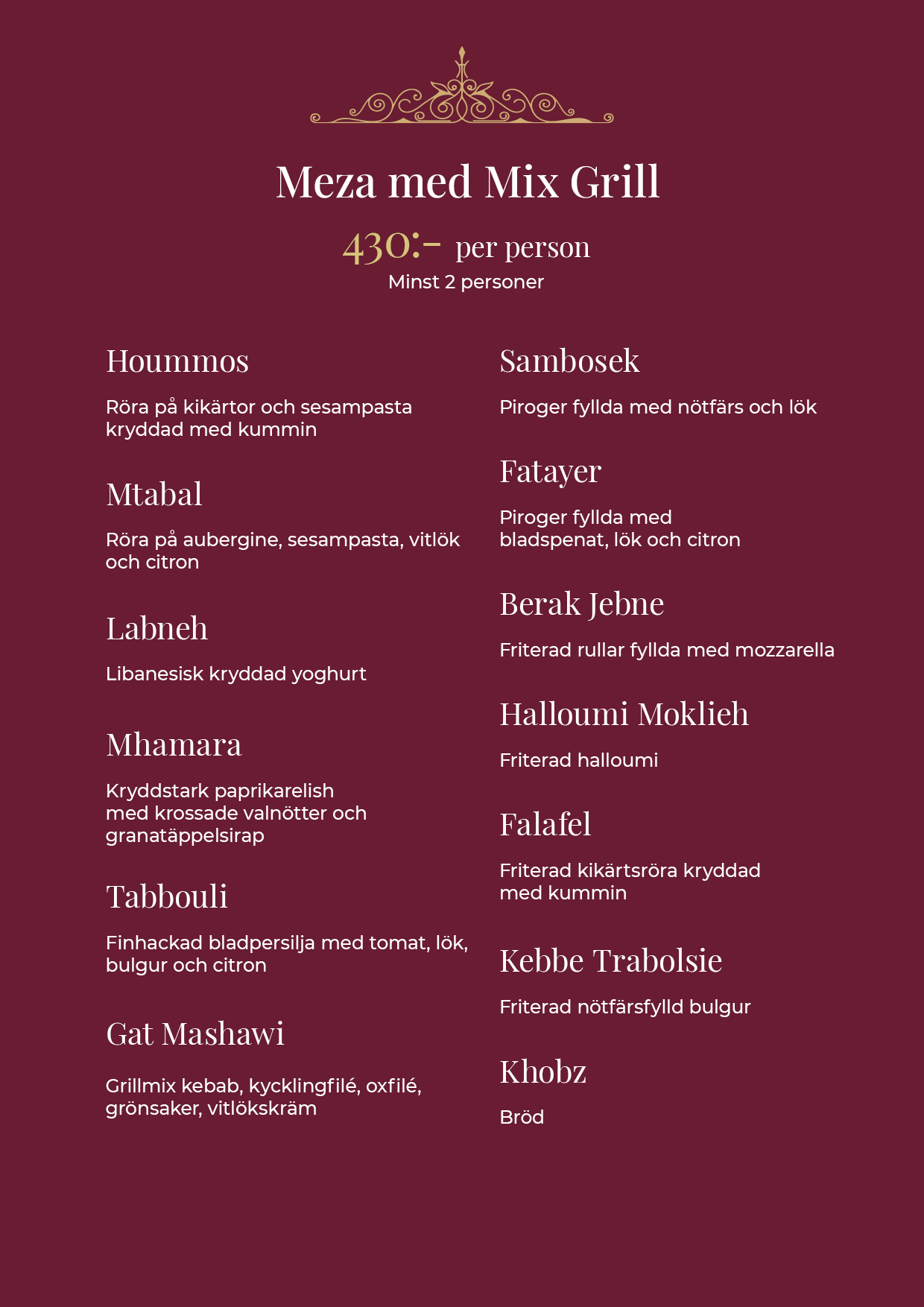 Meza med Mix Grill

430:- per person
Minst 2 personer

Hoummos

Röra på kikärtor och sesampasta kryddad med kummin

Mtabal

Röra på aubergine, sesampasta, vitlök och citron

Labneh

Libanesisk kryddad yoghurt

Mhamara

Kryddstark paprikarelish med krossade valnötter och granatäppelsirap

Tabbouli

Finhackad bladpersilja med tomat, lök, bulgur och citron

Gat Mashawi

Grillmix kebab, kycklingfilé, oxfilé, grönsaker, vitlökskräm

Sambosek

Piroger fyllda med nötfärs och lök

Fatayer

Piroger fyllda med bladspenat, lök och citron

Berak Jebne

Friterad rullar fyllda med mozzarella

Halloumi Moklieh

Friterad halloumi

Falafel

Friterad kikärtsröra kryddad med kummin

Kebbe Trabolsie

Friterad nötfärsfylld bulgur

Khobz

Bröd